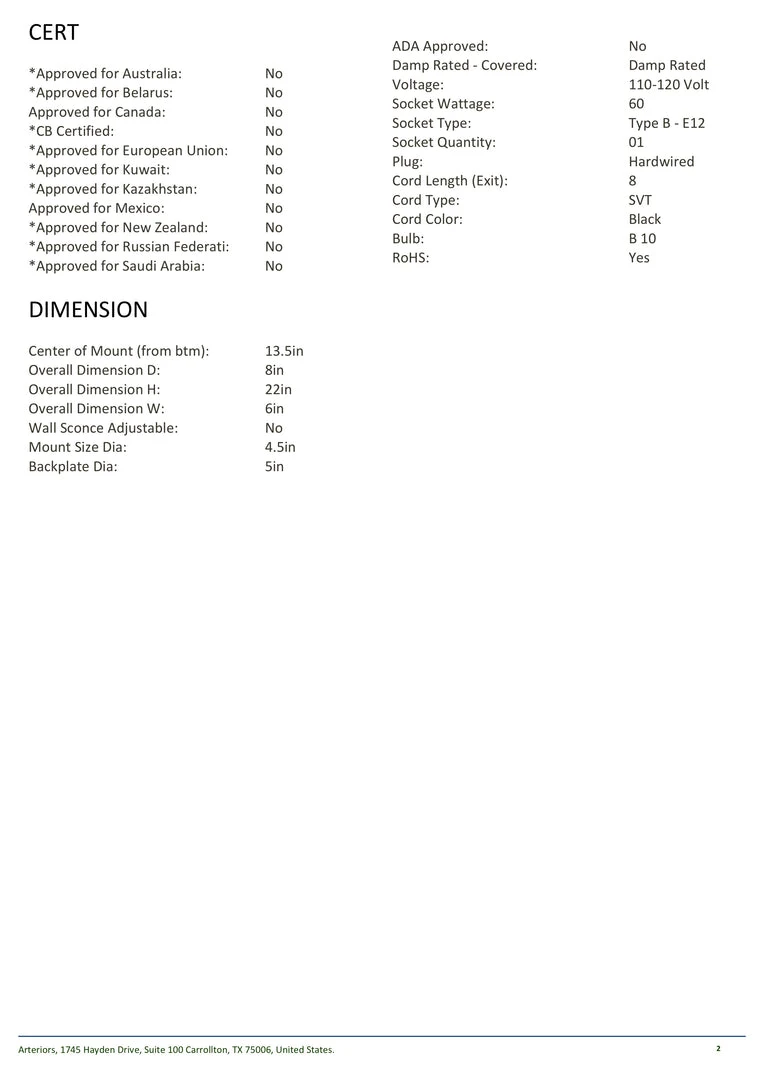 CERT

| | |
|---|---|
| *Approved for Australia: | No |
| *Approved for Belarus: | No |
| Approved for Canada: | No |
| *CB Certified: | No |
| *Approved for European Union: | No |
| *Approved for Kuwait: | No |
| *Approved for Kazakhstan: | No |
| Approved for Mexico: | No |
| *Approved for New Zealand: | No |
| *Approved for Russian Federati: | No |
| *Approved for Saudi Arabia: | No |

DIMENSION

| | |
|---|---|
| Center of Mount (from btm): | 13.5in |
| Overall Dimension D: | 8in |
| Overall Dimension H: | 22in |
| Overall Dimension W: | 6in |
| Wall Sconce Adjustable: | No |
| Mount Size Dia: | 4.5in |
| Backplate Dia: | 5in |

| | |
|---|---|
| ADA Approved: | No |
| Damp Rated - Covered: | Damp Rated |
| Voltage: | 110-120 Volt |
| Socket Wattage: | 60 |
| Socket Type: | Type B - E12 |
| Socket Quantity: | 01 |
| Plug: | Hardwired |
| Cord Length (Exit): | 8 |
| Cord Type: | SVT |
| Cord Color: | Black |
| Bulb: | B 10 |
| RoHS: | Yes |

Arteriors, 1745 Hayden Drive, Suite 100 Carrollton, TX 75006, United States.

2